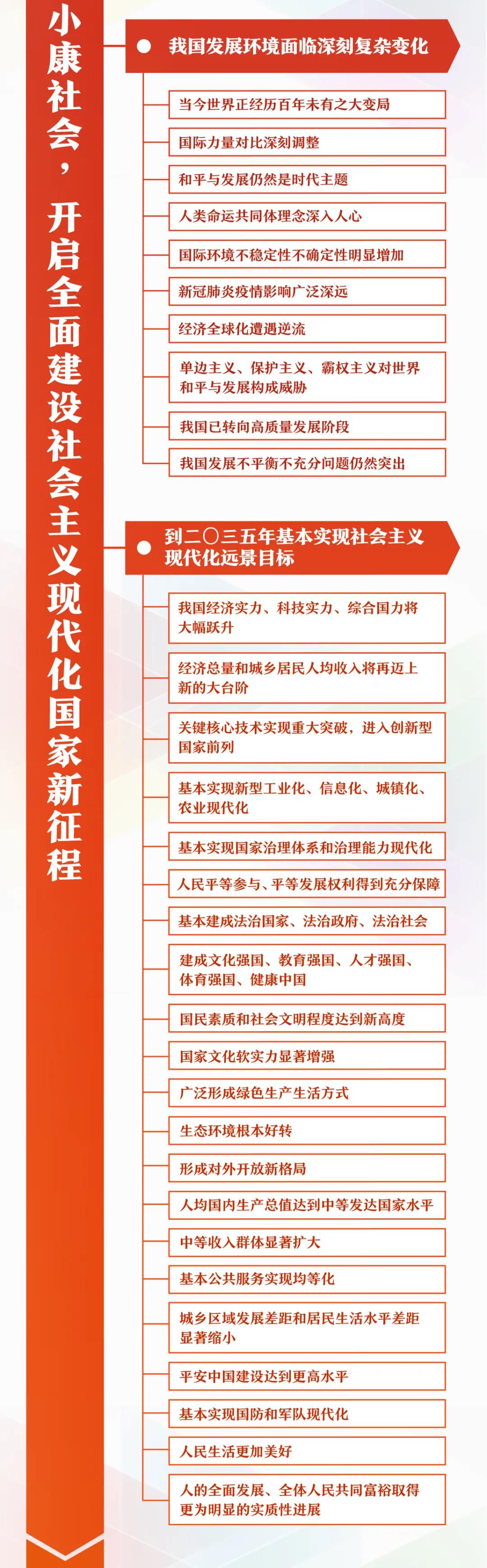 小康社会，开启全面建设社会主义现代化国家新征程

我国发展环境面临深刻复杂变化

当今世界正经历百年未有之大变局

国际力量对比深刻调整

和平与发展仍然是时代主题

人类命运共同体理念深入人心

国际环境不稳定性不确定性明显增加

新冠肺炎疫情影响广泛深远

经济全球化遭遇逆流

单边主义、保护主义、霸权主义对世界和平与发展构成威胁

我国已转向高质量发展阶段

我国发展不平衡不充分问题仍然突出

到二〇三五年基本实现社会主义现代化远景目标

我国经济实力、科技实力、综合国力将大幅跃升

经济总量和城乡居民人均收入将再迈上新的大台阶

关键核心技术实现重大突破，进入创新型国家前列

基本实现新型工业化、信息化、城镇化、农业现代化

基本实现国家治理体系和治理能力现代化

人民平等参与、平等发展权利得到充分保障

基本建成法治国家、法治政府、法治社会

建成文化强国、教育强国、人才强国、体育强国、健康中国

国民素质和社会文明程度达到新高度

国家文化软实力显著增强

广泛形成绿色生产生活方式

生态环境根本好转

形成对外开放新格局

人均国内生产总值达到中等发达国家水平

中等收入群体显著扩大

基本公共服务实现均等化

城乡区域发展差距和居民生活水平差距显著缩小

平安中国建设达到更高水平

基本实现国防和军队现代化

人民生活更加美好

人的全面发展、全体人民共同富裕取得更为明显的实质性进展